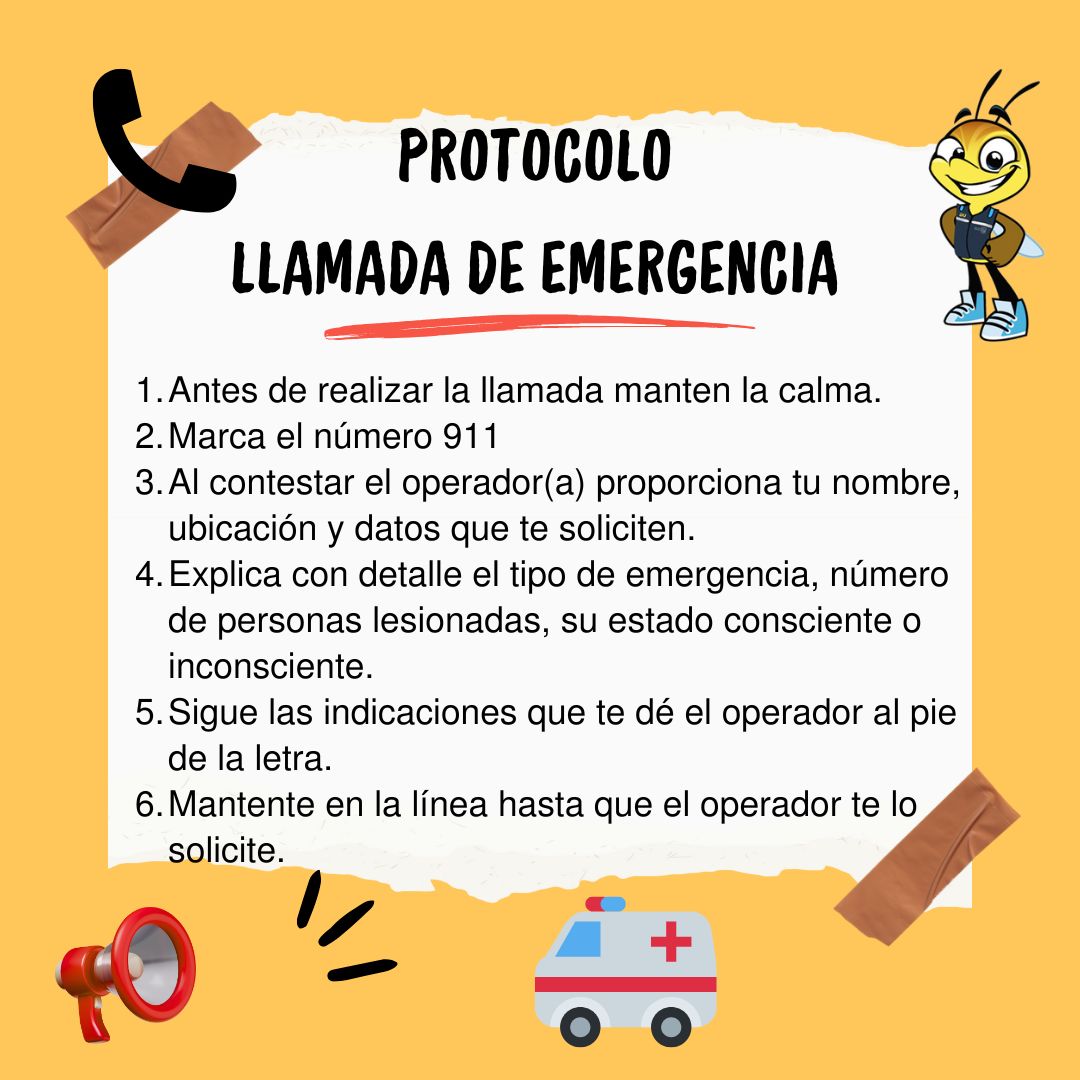 PROTOCOLO
LLAMADA DE EMERGENCIA

1. Antes de realizar la llamada manten la calma.
2. Marca el número 911
3. Al contestar el operador(a) proporciona tu nombre, ubicación y datos que te soliciten.
4. Explica con detalle el tipo de emergencia, número de personas lesionadas, su estado consciente o inconsciente.
5. Sigue las indicaciones que te dé el operador al pie de la letra.
6. Mantente en la línea hasta que el operador te lo solicite.